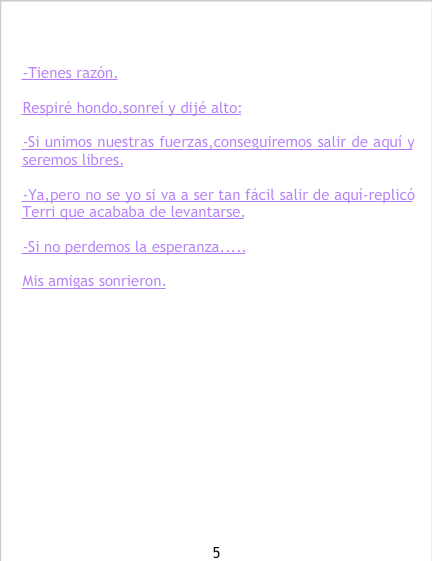 -Tienes razón.

Respiré hondo,sonreí y dijé alto:

-Si unimos nuestras fuerzas,conseguiremos salir de aquí y seremos libres.

-Ya,pero no se yo si va a ser tan fácil salir de aquí-replicó Terri que acababa de levantarse.

-Si no perdemos la esperanza.....

Mis amigas sonrieron.

5